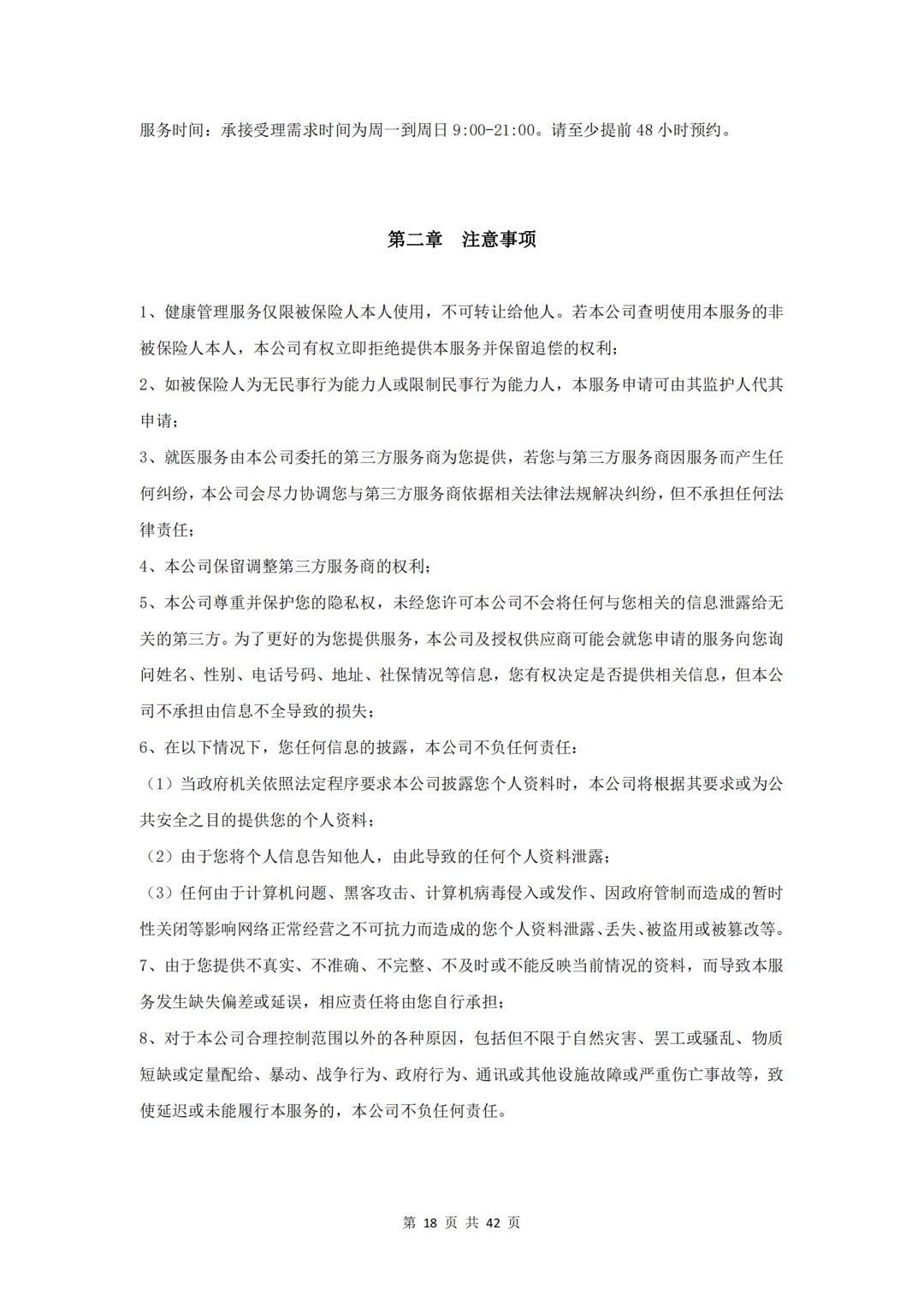 服务时间：承接受理需求时间为周一到周日 9:00-21:00。请至少提前 48 小时预约。

第二章 注意事项

1、健康管理服务仅限被保险人本人使用，不可转让给他人。若本公司查明使用本服务的非被保险人本人，本公司有权立即拒绝提供本服务并保留追偿的权利；

2、如被保险人为无民事行为能力人或限制民事行为能力人，本服务申请可由其监护人代其申请；

3、就医服务由本公司委托的第三方服务商为您提供，若您与第三方服务商因服务而产生任何纠纷，本公司会尽力协调您与第三方服务商依据相关法律法规解决纠纷，但不承担任何法律责任；

4、本公司保留调整第三方服务商的权利；

5、本公司尊重并保护您的隐私权，未经您许可本公司不会将任何与您相关的信息泄露给无关的第三方。为了更好的为您提供服务，本公司及授权供应商可能会就您申请的服务向您询问姓名、性别、电话号码、地址、社保情况等信息，您有权决定是否提供相关信息，但本公司不承担由信息不全导致的损失；

6、在以下情况下，您任何信息的披露，本公司不负任何责任：

（1）当政府机关依照法定程序要求本公司披露您个人资料时，本公司将根据其要求或为公共安全之目的提供您的个人资料；

（2）由于您将个人信息告知他人，由此导致的任何个人资料泄露；

（3）任何由于计算机问题、黑客攻击、计算机病毒侵入或发作、因政府管制而造成的暂时性关闭等影响网络正常经营之不可抗力而造成的您个人资料泄露、丢失、被盗用或被篡改等。

7、由于您提供不真实、不准确、不完整、不及时或不能反映当前情况的资料，而导致本服务发生缺失偏差或延误，相应责任将由您自行承担；

8、对于本公司合理控制范围以外的各种原因，包括但不限于自然灾害、罢工或骚乱、物质短缺或定量配给、暴动、战争行为、政府行为、通讯或其他设施故障或严重伤亡事故等，致使延迟或未能履行本服务的，本公司不负任何责任。

第 18 页 共 42 页